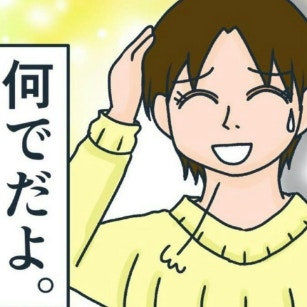 何でだよ。